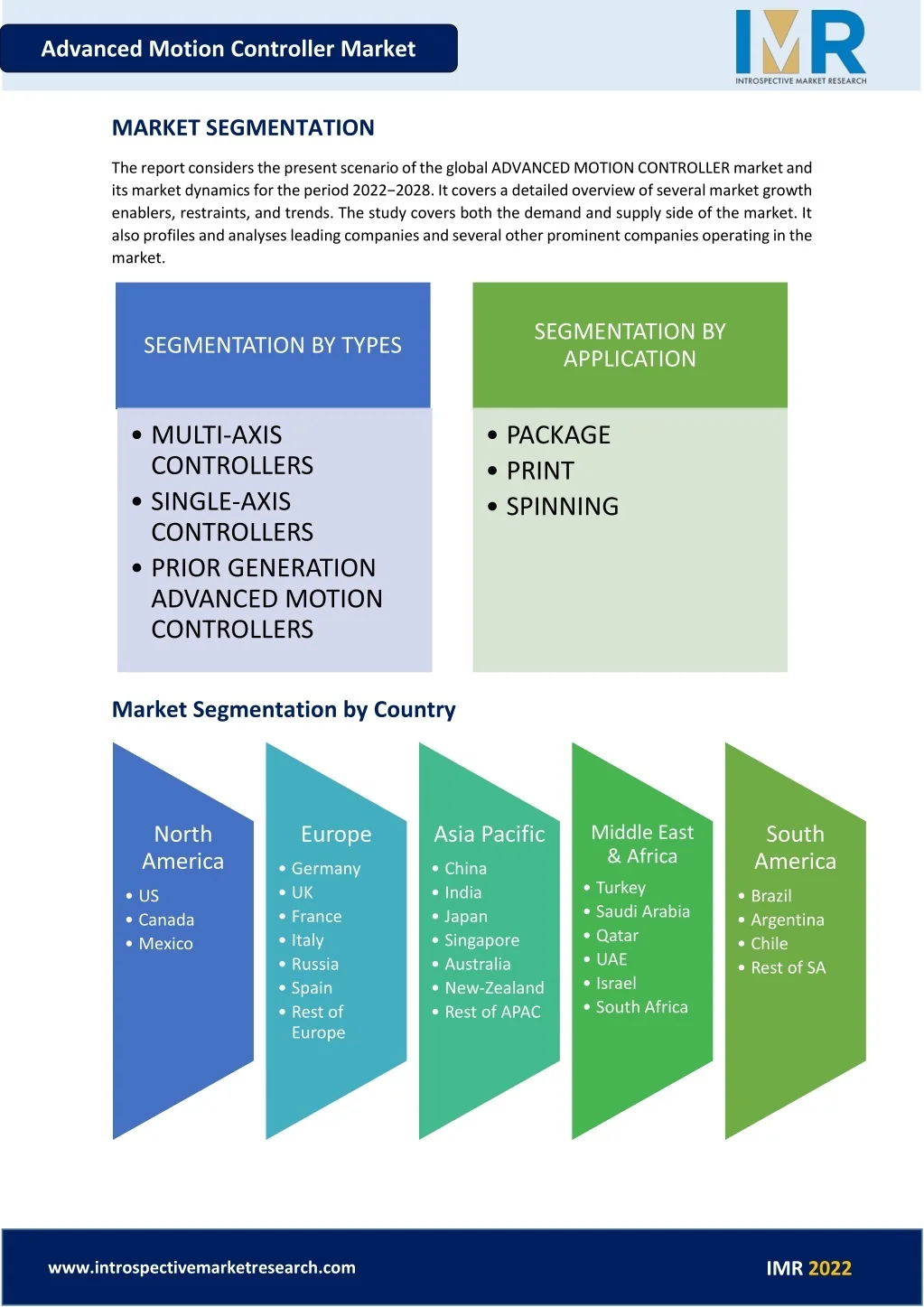 Advanced Motion Controller Market

IMR
INTROSPECTIVE MARKET RESEARCH

MARKET SEGMENTATION

The report considers the present scenario of the global ADVANCED MOTION CONTROLLER market and its market dynamics for the period 2022−2028. It covers a detailed overview of several market growth enablers, restraints, and trends. The study covers both the demand and supply side of the market. It also profiles and analyses leading companies and several other prominent companies operating in the market.

SEGMENTATION BY TYPES

• MULTI-AXIS CONTROLLERS
• SINGLE-AXIS CONTROLLERS
• PRIOR GENERATION ADVANCED MOTION CONTROLLERS

SEGMENTATION BY APPLICATION

• PACKAGE
• PRINT
• SPINNING

Market Segmentation by Country

North America
• US
• Canada
• Mexico

Europe
• Germany
• UK
• France
• Italy
• Russia
• Spain
• Rest of Europe

Asia Pacific
• China
• India
• Japan
• Singapore
• Australia
• New-Zealand
• Rest of APAC

Middle East & Africa
• Turkey
• Saudi Arabia
• Qatar
• UAE
• Israel
• South Africa

South America
• Brazil
• Argentina
• Chile
• Rest of SA

www.introspectivemarketresearch.com

IMR 2022